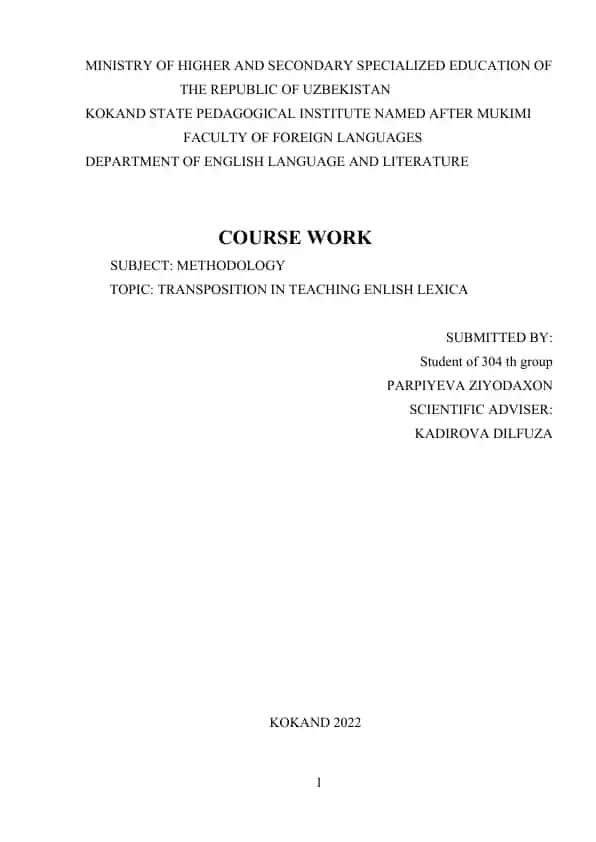 MINISTRY OF HIGHER AND SECONDARY SPECIALIZED EDUCATION OF THE REPUBLIC OF UZBEKISTAN
KOKAND STATE PEDAGOGICAL INSTITUTE NAMED AFTER MUKIMI
FACULTY OF FOREIGN LANGUAGES
DEPARTMENT OF ENGLISH LANGUAGE AND LITERATURE

COURSE WORK

SUBJECT: METHODOLOGY
TOPIC: TRANSPOSITION IN TEACHING ENLISH LEXICA

SUBMITTED BY:
Student of 304 th group
PARPIYEVA ZIYODAXON
SCIENTIFIC ADVISER:
KADIROVA DILFUZA

KOKAND 2022

1